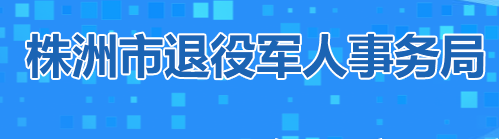 株洲市退役军人事务局